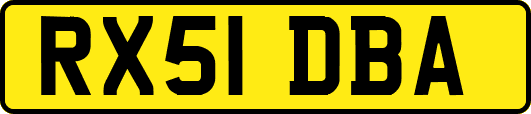 RX51 DBA